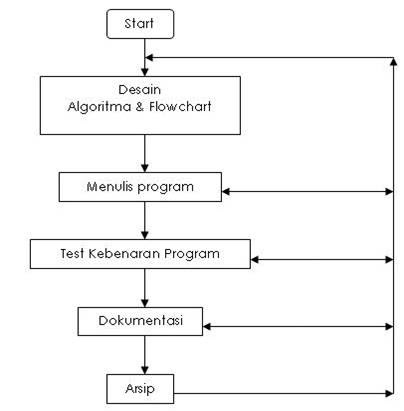 Start

Desain
Algoritma & Flowchart

Menulis program

Test Kebenaran Program

Dokumentasi

Arsip